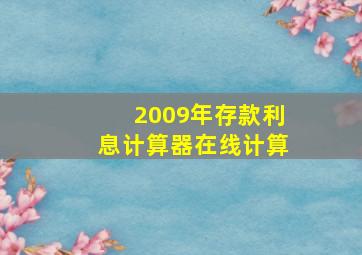 2009年存款利息计算器在线计算